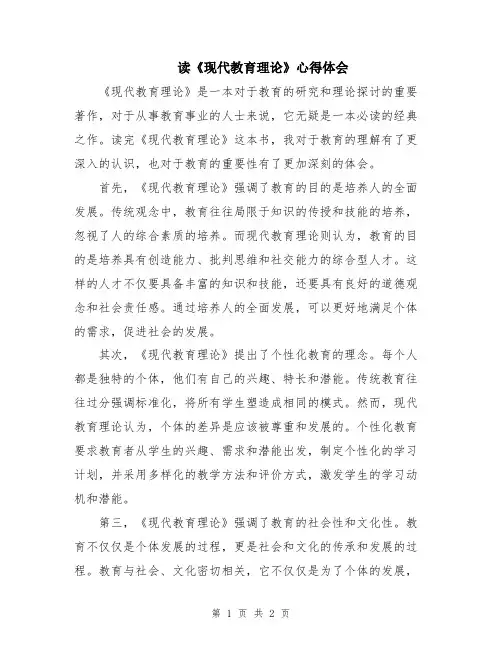 读《现代教育理论》心得体会

《现代教育理论》是一本对于教育的研究和理论探讨的重要著作，对于从事教育事业的人士来说，它无疑是一本必读的经典之作。读完《现代教育理论》这本书，我对于教育的理解有了更深入的认识，也对于教育的重要性有了更加深刻的体会。

首先，《现代教育理论》强调了教育的目的是培养人的全面发展。传统观念中，教育往往局限于知识的传授和技能的培养，忽视了人的综合素质的培养。而现代教育理论则认为，教育的目的是培养具有创造能力、批判思维和社交能力的综合型人才。这样的人才不仅要具备丰富的知识和技能，还要具有良好的道德观念和社会责任感。通过培养人的全面发展，可以更好地满足个体的需求，促进社会的发展。

其次，《现代教育理论》提出了个性化教育的理念。每个人都是独特的个体，他们有自己的兴趣、特长和潜能。传统教育往往过分强调标准化，将所有学生塑造成相同的模式。然而，现代教育理论认为，个体的差异是应该被尊重和发展的。个性化教育要求教育者从学生的兴趣、需求和潜能出发，制定个性化的学习计划，并采用多样化的教学方法和评价方式，激发学生的学习动机和潜能。

第三，《现代教育理论》强调了教育的社会性和文化性。教育不仅仅是个体发展的过程，更是社会和文化的传承和发展的过程。教育与社会、文化密切相关，它不仅仅是为了个体的发展，

第 1 页 共 2 页